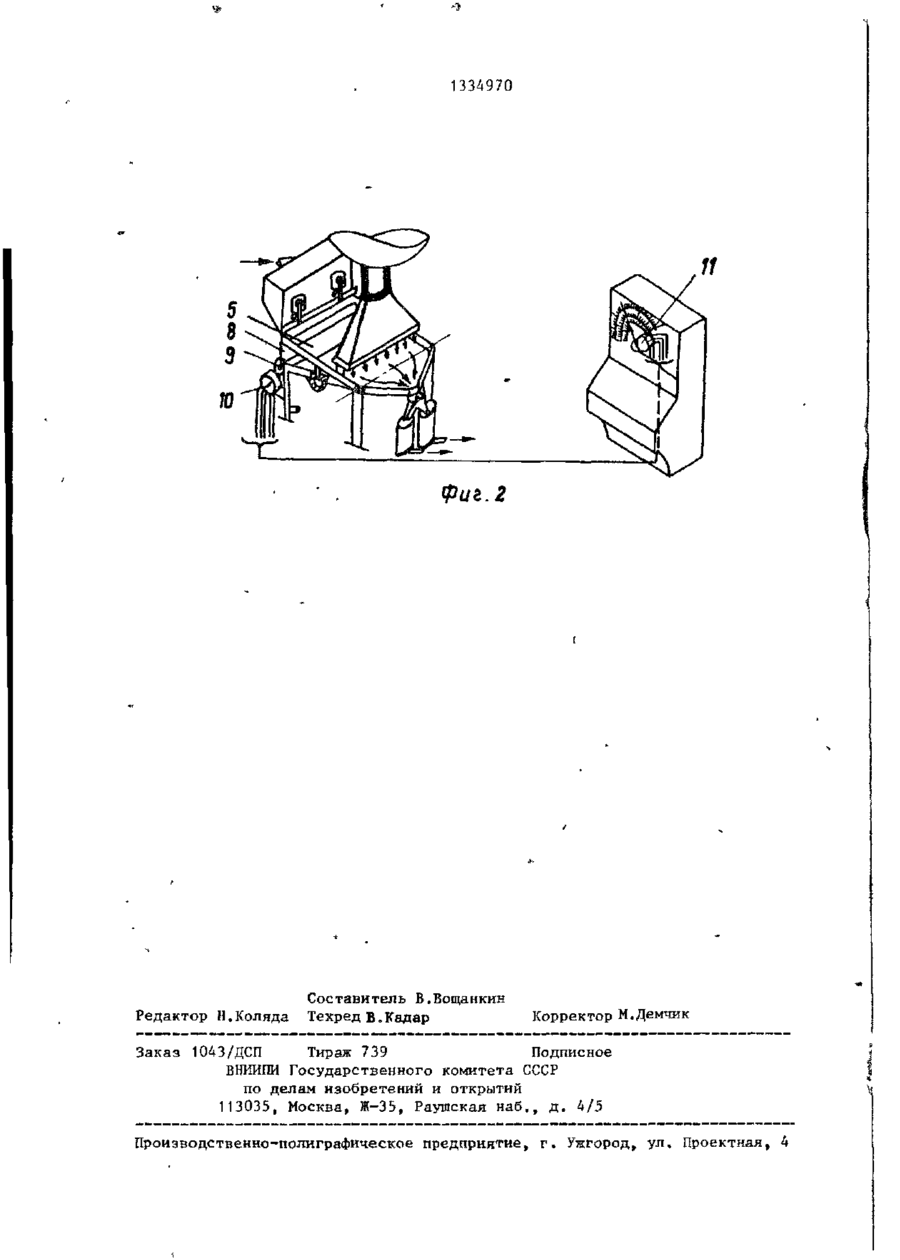 1334970

5
8
9
10
11

Фиг. 2

Составитель В.Вощанкин
Редактор Н.Коляда Техред В.Кадар Корректор М.Демчик

Заказ 1043/ДСП Тираж 739 Подписное
ВНИИПИ Государственного комитета СССР
по делам изобретений и открытий
113035, Москва, Ж-35, Раушская наб., д. 4/5

Производственно-полиграфическое предприятие, г. Ужгород, ул. Проектная, 4